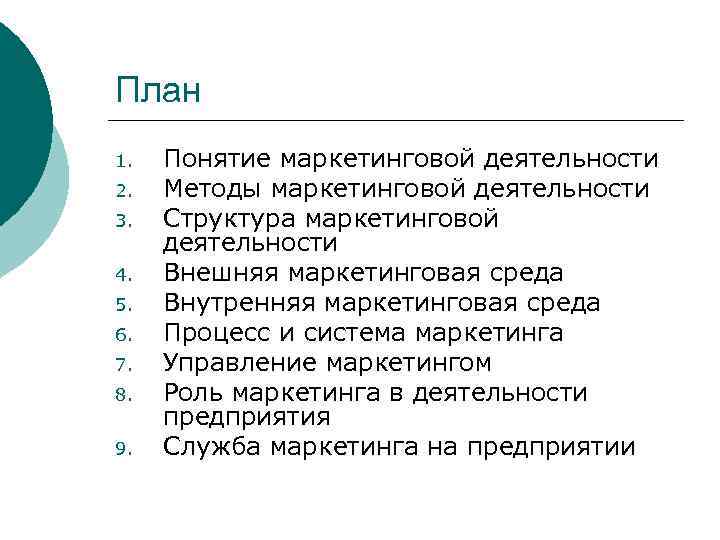 План

1. Понятие маркетинговой деятельности
2. Методы маркетинговой деятельности
3. Структура маркетинговой деятельности
4. Внешняя маркетинговая среда
5. Внутренняя маркетинговая среда
6. Процесс и система маркетинга
7. Управление маркетингом
8. Роль маркетинга в деятельности предприятия
9. Служба маркетинга на предприятии